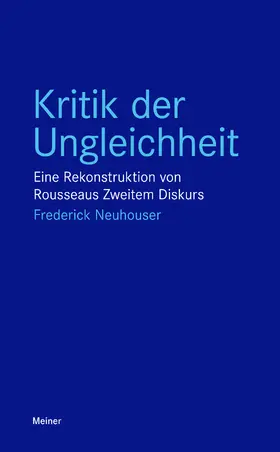 Kritik der Ungleichheit

Eine Rekonstruktion von Rousseaus Zweitem Diskurs

Frederick Neuhouser

Meiner